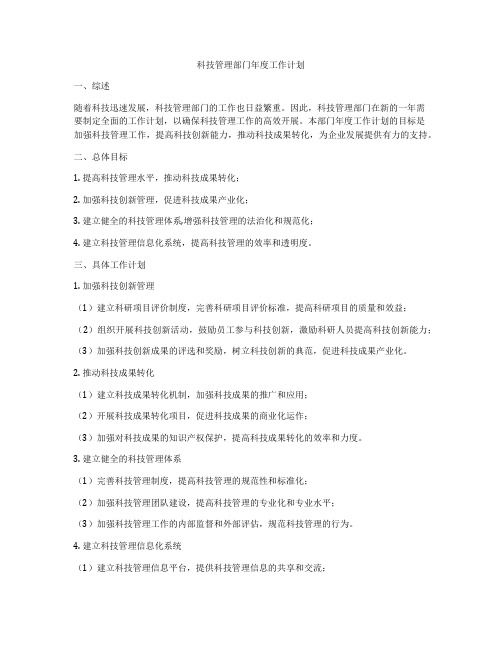 科技管理部门年度工作计划

一、综述

随着科技迅速发展，科技管理部门的工作也日益繁重。因此，科技管理部门在新的一年需要制定全面的工作计划，以确保科技管理工作的高效开展。本部门年度工作计划的目标是加强科技管理工作，提高科技创新能力，推动科技成果转化，为企业发展提供有力的支持。

二、总体目标

1. 提高科技管理水平，推动科技成果转化；

2. 加强科技创新管理，促进科技成果产业化；

3. 建立健全的科技管理体系，增强科技管理的法治化和规范化；

4. 建立科技管理信息化系统，提高科技管理的效率和透明度。

三、具体工作计划

1. 加强科技创新管理

（1）建立科研项目评价制度，完善科研项目评价标准，提高科研项目的质量和效益；

（2）组织开展科技创新活动，鼓励员工参与科技创新，激励科研人员提高科技创新能力；

（3）加强科技创新成果的评选和奖励，树立科技创新的典范，促进科技成果产业化。

2. 推动科技成果转化

（1）建立科技成果转化机制，加强科技成果的推广和应用；

（2）开展科技成果转化项目，促进科技成果的商业化运作；

（3）加强对科技成果的知识产权保护，提高科技成果转化的效率和力度。

3. 建立健全的科技管理体系

（1）完善科技管理制度，提高科技管理的规范性和标准化；

（2）加强科技管理团队建设，提高科技管理的专业化和专业水平；

（3）加强科技管理工作的内部监督和外部评估，规范科技管理的行为。

4. 建立科技管理信息化系统

（1）建立科技管理信息平台，提供科技管理信息的共享和交流；